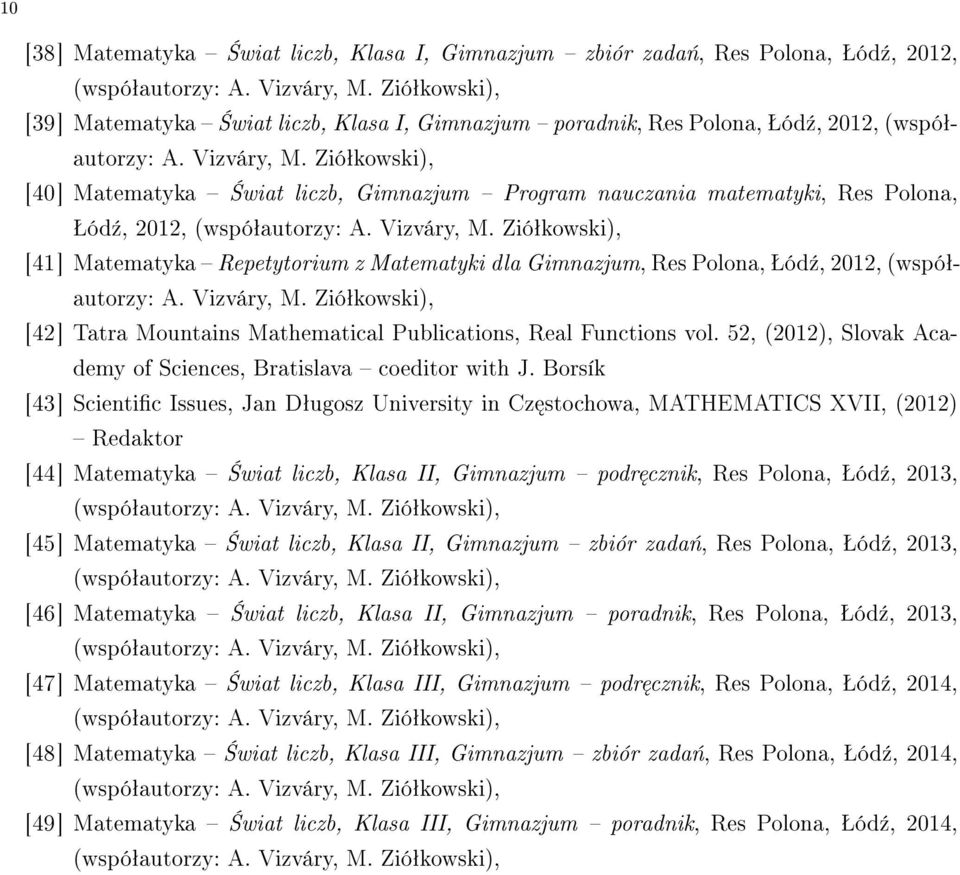 10

[38] Matematyka – Świat liczb, Klasa I, Gimnazjum – zbiór zadań, Res Polona, Łódź, 2012, (współautorzy: A. Vizváry, M. Ziółkowski),

[39] Matematyka – Świat liczb, Klasa I, Gimnazjum – poradnik, Res Polona, Łódź, 2012, (współautorzy: A. Vizváry, M. Ziółkowski),

[40] Matematyka – Świat liczb, Gimnazjum – Program nauczania matematyki, Res Polona, Łódź, 2012, (współautorzy: A. Vizváry, M. Ziółkowski),

[41] Matematyka – Repetytorium z Matematyki dla Gimnazjum, Res Polona, Łódź, 2012, (współautorzy: A. Vizváry, M. Ziółkowski),

[42] Tatra Mountains Mathematical Publications, Real Functions vol. 52, (2012), Slovak Academy of Sciences, Bratislava – coeditor with J. Borsík

[43] Scientific Issues, Jan Długosz University in Częstochowa, MATHEMATICS XVII, (2012) – Redaktor

[44] Matematyka – Świat liczb, Klasa II, Gimnazjum – podręcznik, Res Polona, Łódź, 2013, (współautorzy: A. Vizváry, M. Ziółkowski),

[45] Matematyka – Świat liczb, Klasa II, Gimnazjum – zbiór zadań, Res Polona, Łódź, 2013, (współautorzy: A. Vizváry, M. Ziółkowski),

[46] Matematyka – Świat liczb, Klasa II, Gimnazjum – poradnik, Res Polona, Łódź, 2013, (współautorzy: A. Vizváry, M. Ziółkowski),

[47] Matematyka – Świat liczb, Klasa III, Gimnazjum – podręcznik, Res Polona, Łódź, 2014, (współautorzy: A. Vizváry, M. Ziółkowski),

[48] Matematyka – Świat liczb, Klasa III, Gimnazjum – zbiór zadań, Res Polona, Łódź, 2014, (współautorzy: A. Vizváry, M. Ziółkowski),

[49] Matematyka – Świat liczb, Klasa III, Gimnazjum – poradnik, Res Polona, Łódź, 2014, (współautorzy: A. Vizváry, M. Ziółkowski),